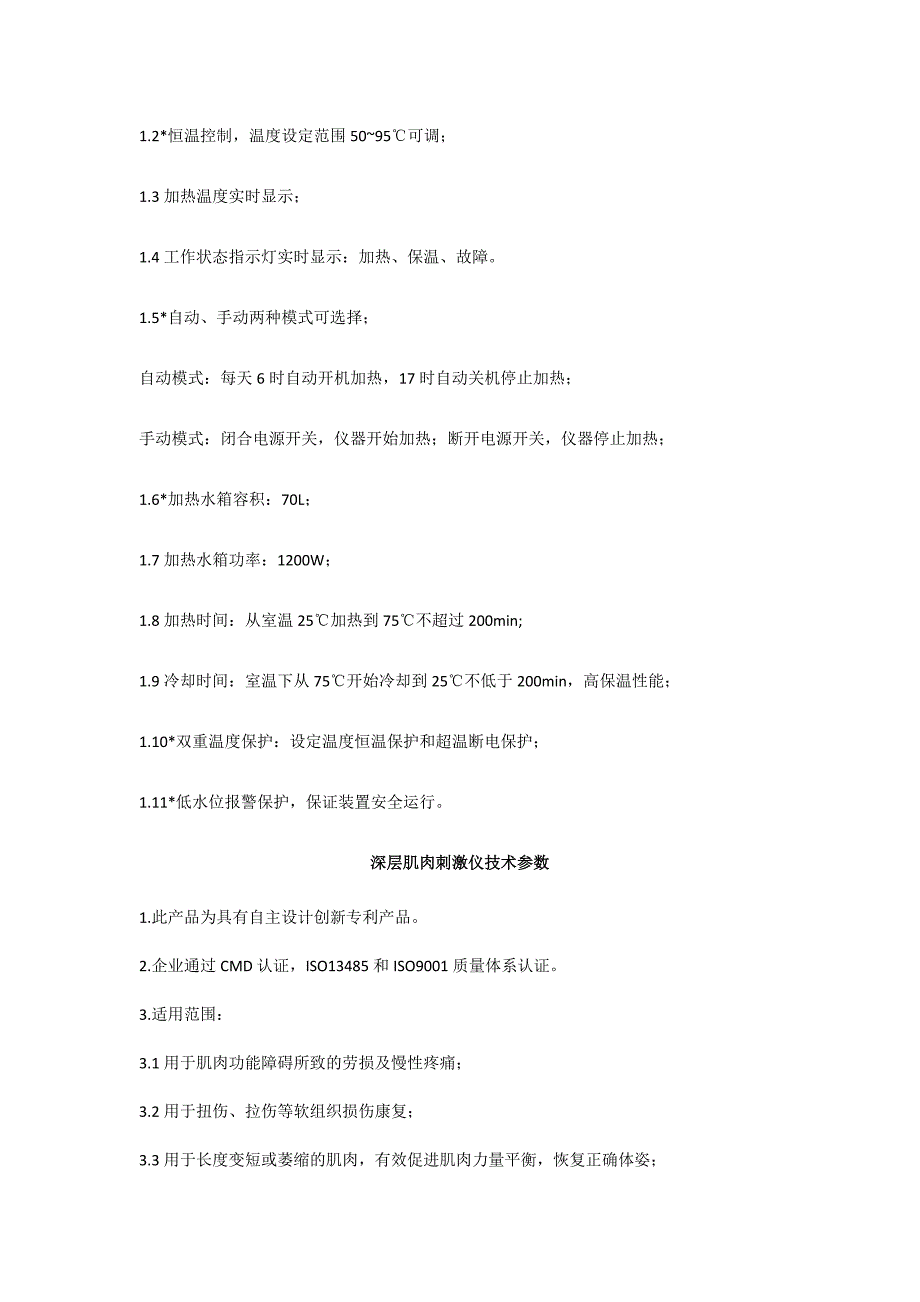 1.2*恒温控制，温度设定范围 50~95℃可调；

1.3 加热温度实时显示；

1.4 工作状态指示灯实时显示：加热、保温、故障。

1.5*自动、手动两种模式可选择；

自动模式：每天 6 时自动开机加热，17 时自动关机停止加热；

手动模式：闭合电源开关，仪器开始加热；断开电源开关，仪器停止加热；

1.6*加热水箱容积：70L；

1.7 加热水箱功率：1200W；

1.8 加热时间：从室温 25℃加热到 75℃不超过 200min;

1.9 冷却时间：室温下从 75℃开始冷却到 25℃不低于 200min，高保温性能；

1.10*双重温度保护：设定温度恒温保护和超温断电保护；

1.11*低水位报警保护，保证装置安全运行。

深层肌肉刺激仪技术参数

1.此产品为具有自主设计创新专利产品。

2.企业通过 CMD 认证，ISO13485 和 ISO9001 质量体系认证。

3.适用范围：

3.1 用于肌肉功能障碍所致的劳损及慢性疼痛；

3.2 用于扭伤、拉伤等软组织损伤康复；

3.3 用于长度变短或萎缩的肌肉，有效促进肌肉力量平衡，恢复正确体姿；